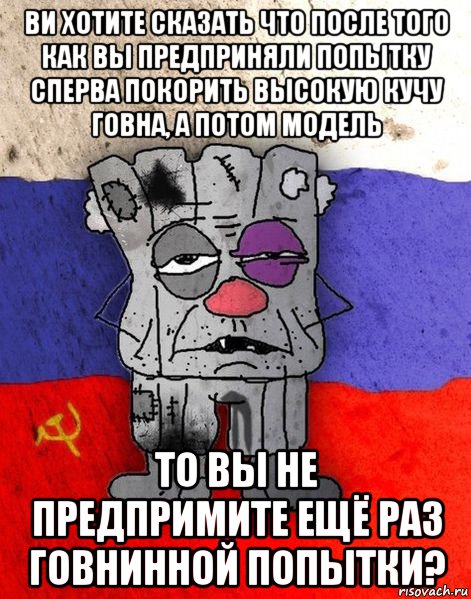 ВИ ХОТИТЕ СКАЗАТЬ ЧТО ПОСЛЕ ТОГО КАК ВЫ ПРЕДПРИНЯЛИ ПОПЫТКУ СПЕРВА ПОКОРИТЬ ВЫСОКУЮ КУЧУ ГОВНА, А ПОТОМ МОДЕЛЬ

ТО ВЫ НЕ ПРЕДПРИМИТЕ ЕЩЁ РАЗ ГОВНИННОЙ ПОПЫТКИ?

risovach.ru